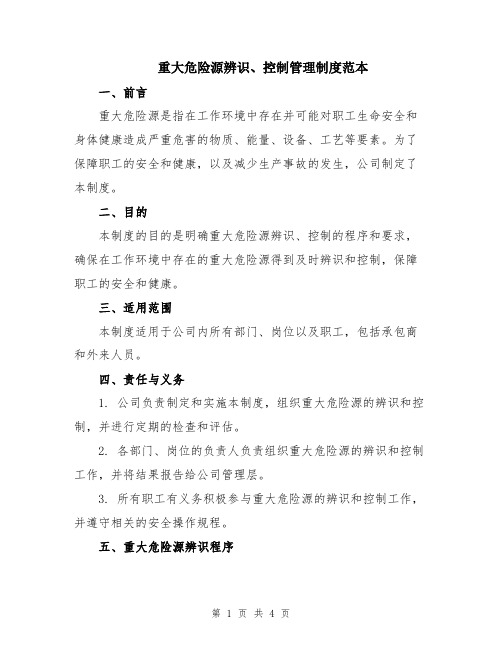 重大危险源辨识、控制管理制度范本

一、前言

重大危险源是指在工作环境中存在并可能对职工生命安全和身体健康造成严重危害的物质、能量、设备、工艺等要素。为了保障职工的安全和健康，以及减少生产事故的发生，公司制定了本制度。

二、目的

本制度的目的是明确重大危险源辨识、控制的程序和要求，确保在工作环境中存在的重大危险源得到及时辨识和控制，保障职工的安全和健康。

三、适用范围

本制度适用于公司内所有部门、岗位以及职工，包括承包商和外来人员。

四、责任与义务

1. 公司负责制定和实施本制度，组织重大危险源的辨识和控制，并进行定期的检查和评估。

2. 各部门、岗位的负责人负责组织重大危险源的辨识和控制工作，并将结果报告给公司管理层。

3. 所有职工有义务积极参与重大危险源的辨识和控制工作，并遵守相关的安全操作规程。

五、重大危险源辨识程序

第 1 页 共 4 页